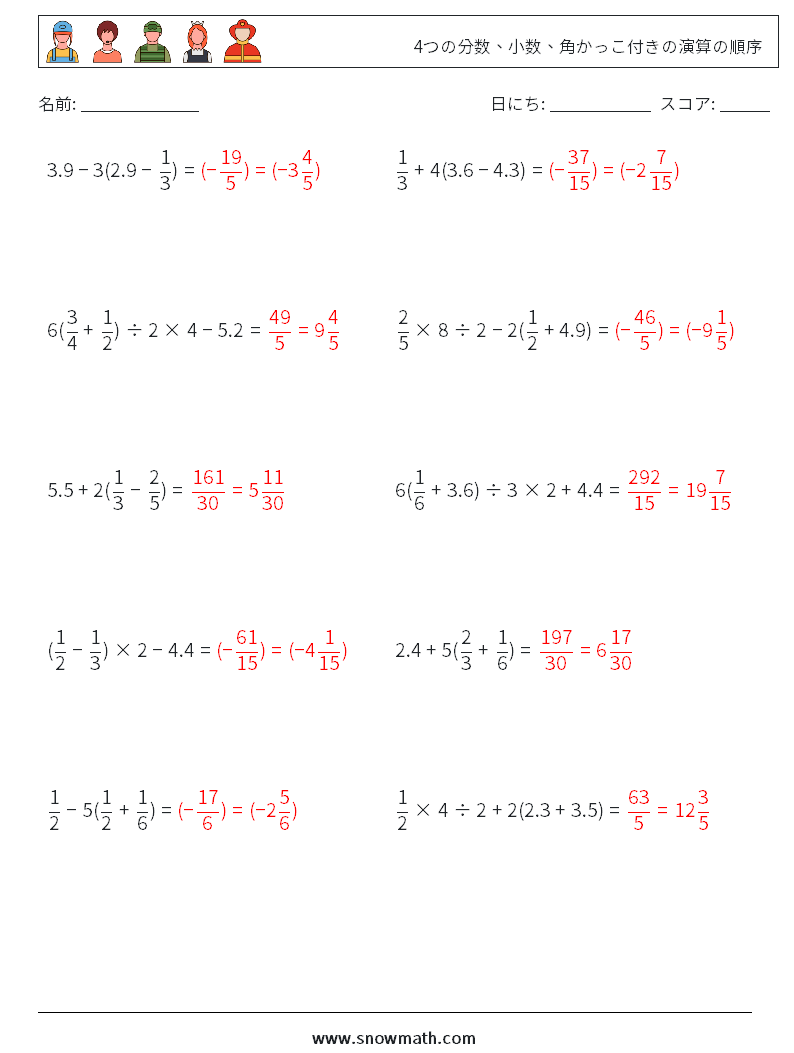 4つの分数、小数、角かっこ付きの演算の順序

名前: ______________

日にち: ____________ スコア: ______

$3.9 - 3(2.9 - \frac{1}{3}) = (-\frac{19}{5}) = (-3\frac{4}{5})$

$\frac{1}{3} + 4(3.6 - 4.3) = (-\frac{37}{15}) = (-2\frac{7}{15})$

$6(\frac{3}{4} + \frac{1}{2}) \div 2 \times 4 - 5.2 = \frac{49}{5} = 9\frac{4}{5}$

$\frac{2}{5} \times 8 \div 2 - 2(\frac{1}{2} + 4.9) = (-\frac{46}{5}) = (-9\frac{1}{5})$

$5.5 + 2(\frac{1}{3} - \frac{2}{5}) = \frac{161}{30} = 5\frac{11}{30}$

$6(\frac{1}{6} + 3.6) \div 3 \times 2 + 4.4 = \frac{292}{15} = 19\frac{7}{15}$

$(\frac{1}{2} - \frac{1}{3}) \times 2 - 4.4 = (-\frac{61}{15}) = (-4\frac{1}{15})$

$2.4 + 5(\frac{2}{3} + \frac{1}{6}) = \frac{197}{30} = 6\frac{17}{30}$

$\frac{1}{2} - 5(\frac{1}{2} + \frac{1}{6}) = (-\frac{17}{6}) = (-2\frac{5}{6})$

$\frac{1}{2} \times 4 \div 2 + 2(2.3 + 3.5) = \frac{63}{5} = 12\frac{3}{5}$

www.snowmath.com